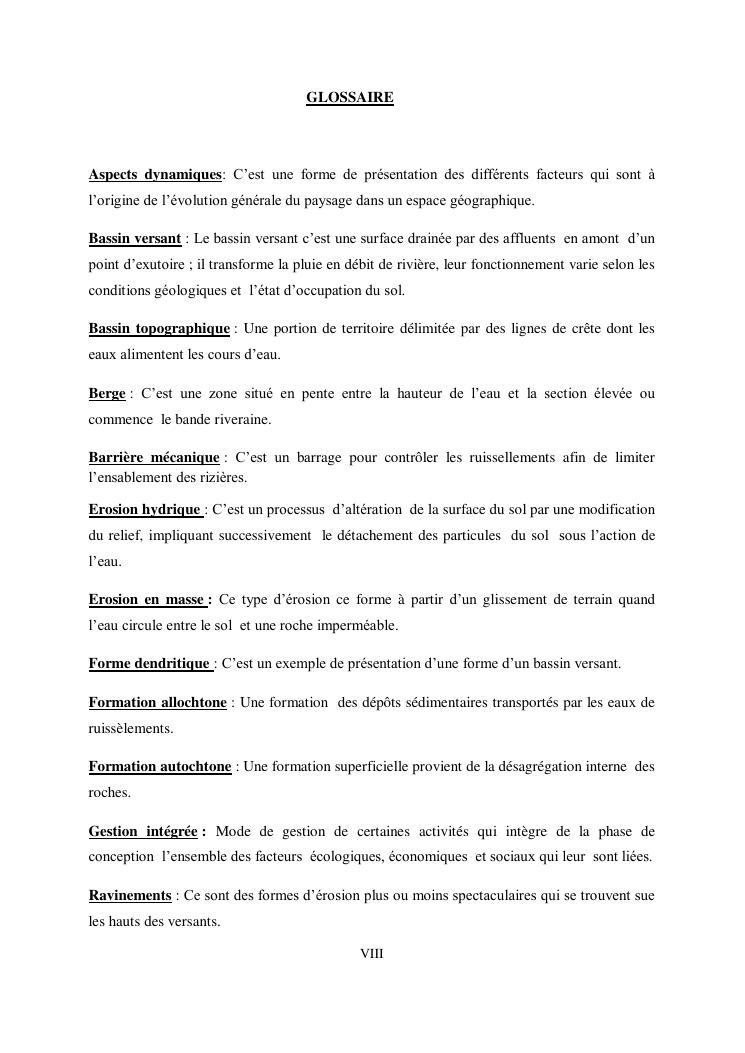 GLOSSAIRE

Aspects dynamiques: C'est une forme de présentation des différents facteurs qui sont à l'origine de l'évolution générale du paysage dans un espace géographique.

Bassin versant : Le bassin versant c'est une surface drainée par des affluents en amont d'un point d'exutoire ; il transforme la pluie en débit de rivière, leur fonctionnement varie selon les conditions géologiques et l'état d'occupation du sol.

Bassin topographique : Une portion de territoire délimitée par des lignes de crête dont les eaux alimentent les cours d'eau.

Berge : C'est une zone situé en pente entre la hauteur de l'eau et la section élevée ou commence le bande riveraine.

Barrière mécanique : C'est un barrage pour contrôler les ruissellements afin de limiter l'ensablement des rizières.

Erosion hydrique : C'est un processus d'altération de la surface du sol par une modification du relief, impliquant successivement le détachement des particules du sol sous l'action de l'eau.

Erosion en masse : Ce type d'érosion ce forme à partir d'un glissement de terrain quand l'eau circule entre le sol et une roche imperméable.

Forme dendritique : C'est un exemple de présentation d'une forme d'un bassin versant.

Formation allochtone : Une formation des dépôts sédimentaires transportés par les eaux de ruissèlements.

Formation autochtone : Une formation superficielle provient de la désagrégation interne des roches.

Gestion intégrée : Mode de gestion de certaines activités qui intègre de la phase de conception l'ensemble des facteurs écologiques, économiques et sociaux qui leur sont liées.

Ravinements : Ce sont des formes d'érosion plus ou moins spectaculaires qui se trouvent sue les hauts des versants.

VIII